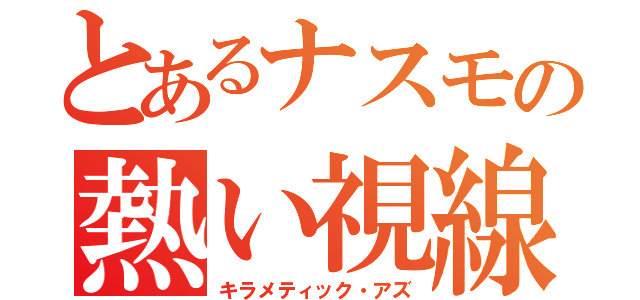 とあるナスモの
熱い視線
キラメティック・アズ